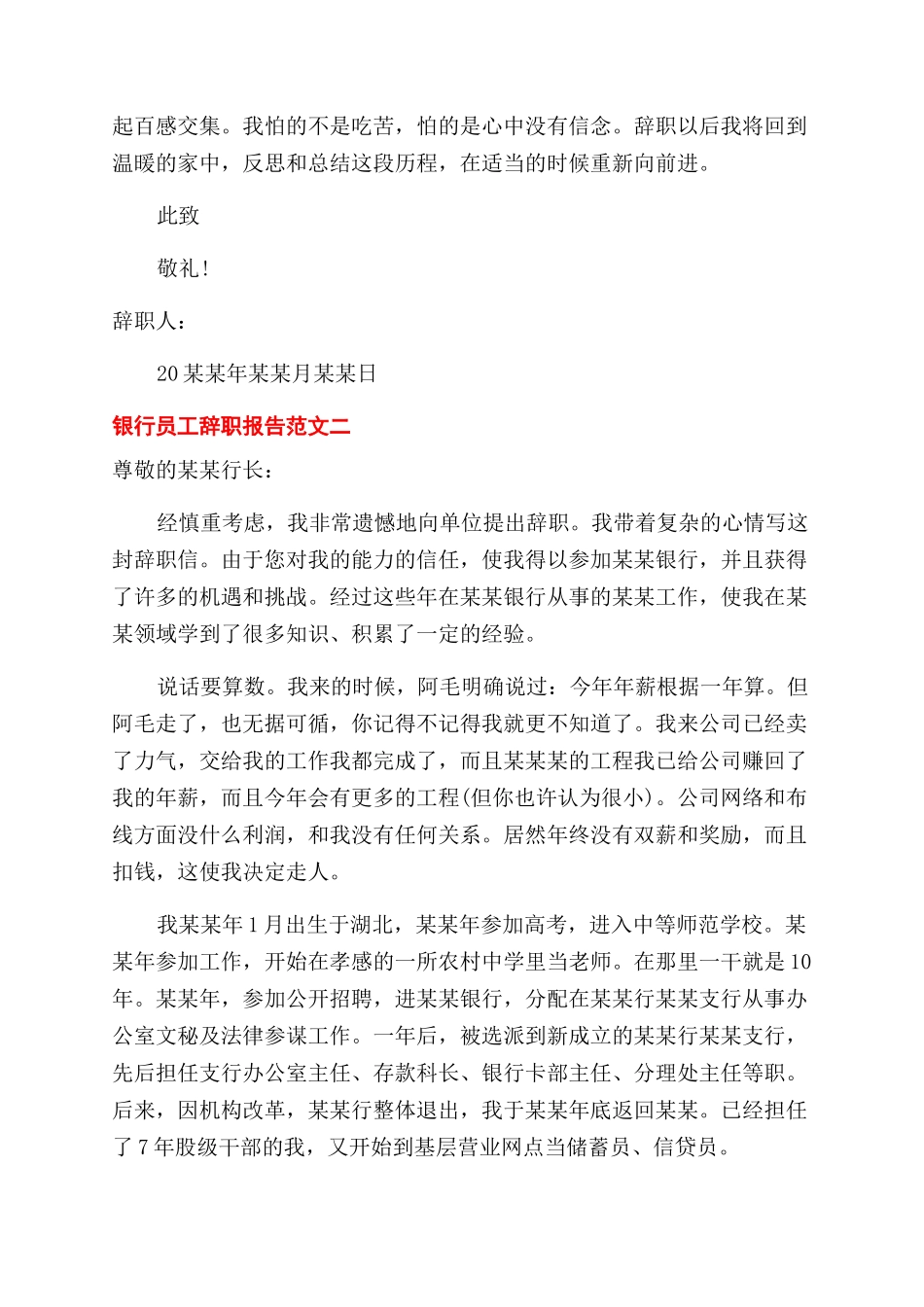 起百感交集。我怕的不是吃苦，怕的是心中没有信念。辞职以后我将回到温暖的家中，反思和总结这段历程，在适当的时候重新向前进。

此致

敬礼！

辞职人：

20某某年某某月某某日

银行员工辞职报告范文二

尊敬的某某行长：

经慎重考虑，我非常遗憾地向单位提出辞职。我带着复杂的心情写这封辞职信。由于您对我的能力的信任，使我得以参加某某银行，并且获得了许多的机遇和挑战。经过这些年在某某银行从事的某某工作，使我在某某领域学到了很多知识、积累了一定的经验。

说话要算数。我来的时候，阿毛明确说过：今年年薪根据一年算。但阿毛走了，也无据可循，你记得不记得我就更不知道了。我来公司已经卖了力气，交给我的工作我都完成了，而且某某某的工程我已给公司赚回了我的年薪，而且今年会有更多的工程(但你也许认为很小)。公司网络和布线方面没什么利润，和我没有任何关系。居然年终没有双薪和奖励，而且扣钱，这使我决定走人。

我某某年1月出生于湖北，某某年参加高考，进入中等师范学校。某某年参加工作，开始在孝感的一所农村中学里当老师。在那里一干就是10年。某某年，参加公开招聘，进某某银行，分配在某某行某某支行从事办公室文秘及法律参谋工作。一年后，被选派到新成立的某某行某某支行，先后担任支行办公室主任、存款科长、银行卡部主任、分理处主任等职。后来，因机构改革，某某行整体退出，我于某某年底返回某某。已经担任了7年股级干部的我，又开始到基层营业网点当储蓄员、信贷员。